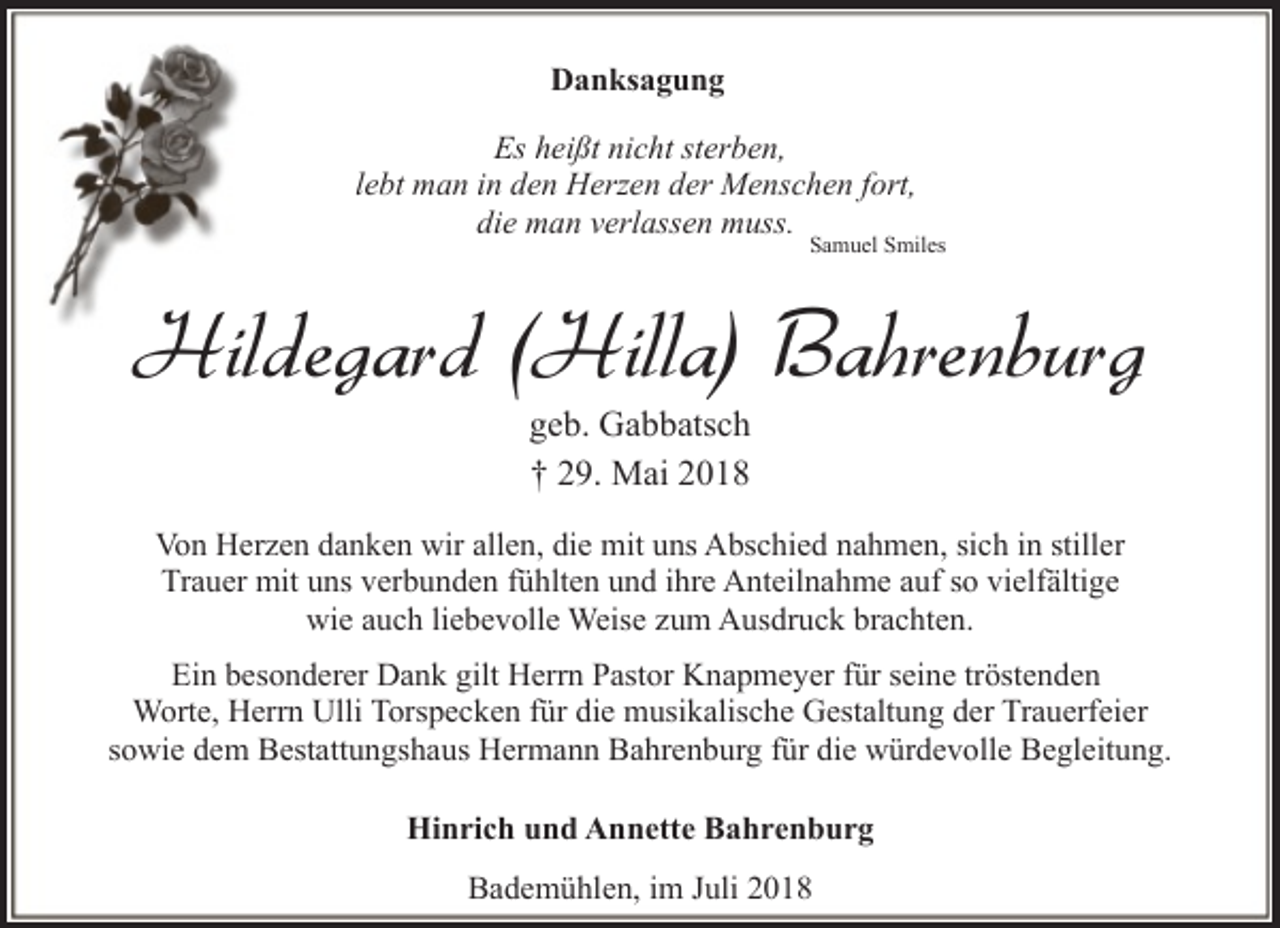 Danksagung

Es heißt nicht sterben,
lebt man in den Herzen der Menschen fort,
die man verlassen muss.
Samuel Smiles

Hildegard (Hilla) Bahrenburg
geb. Gabbatsch
† 29. Mai 2018

Von Herzen danken wir allen, die mit uns Abschied nahmen, sich in stiller Trauer mit uns verbunden fühlten und ihre Anteilnahme auf so vielfältige wie auch liebevolle Weise zum Ausdruck brachten.

Ein besonderer Dank gilt Herrn Pastor Knapmeyer für seine tröstenden Worte, Herrn Ulli Torspecken für die musikalische Gestaltung der Trauerfeier sowie dem Bestattungshaus Hermann Bahrenburg für die würdevolle Begleitung.

Hinrich und Annette Bahrenburg

Bademühlen, im Juli 2018